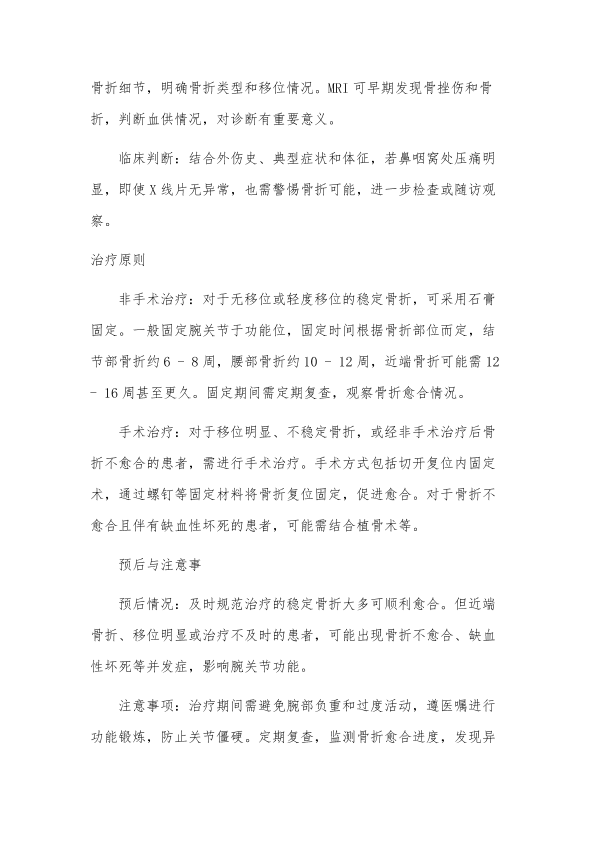 骨折细节，明确骨折类型和移位情况。MRI 可早期发现骨挫伤和骨折，判断血供情况，对诊断有重要意义。

临床判断：结合外伤史、典型症状和体征，若鼻咽窝处压痛明显，即使 X 线片无异常，也需警惕骨折可能，进一步检查或随访观察。

治疗原则

非手术治疗：对于无移位或轻度移位的稳定骨折，可采用石膏固定。一般固定腕关节于功能位，固定时间根据骨折部位而定，结节部骨折约 6 - 8 周，腰部骨折约 10 - 12 周，近端骨折可能需 12 - 16 周甚至更久。固定期间需定期复查，观察骨折愈合情况。

手术治疗：对于移位明显、不稳定骨折，或经非手术治疗后骨折不愈合的患者，需进行手术治疗。手术方式包括切开复位内固定术，通过螺钉等固定材料将骨折复位固定，促进愈合。对于骨折不愈合且伴有缺血性坏死的患者，可能需结合植骨术等。

预后与注意事

预后情况：及时规范治疗的稳定骨折大多可顺利愈合。但近端骨折、移位明显或治疗不及时的患者，可能出现骨折不愈合、缺血性坏死等并发症，影响腕关节功能。

注意事项：治疗期间需避免腕部负重和过度活动，遵医嘱进行功能锻炼，防止关节僵硬。定期复查，监测骨折愈合进度，发现异